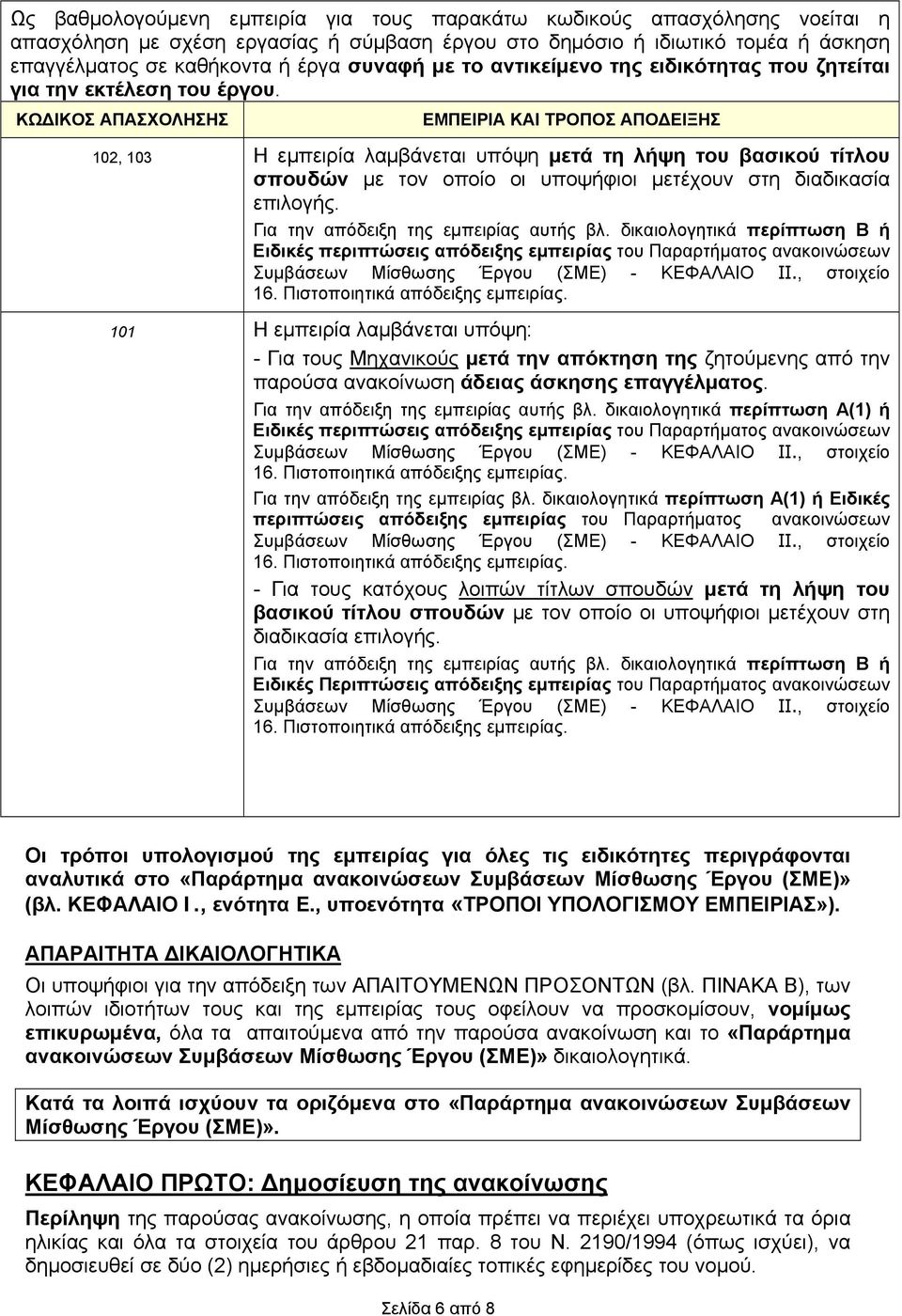 Ως βαθμολογούμενη εμπειρία για τους παρακάτω κωδικούς απασχόλησης νοείται η απασχόληση με σχέση εργασίας ή σύμβαση έργου στο δημόσιο ή ιδιωτικό τομέα ή άσκηση επαγγέλματος σε καθήκοντα ή έργα συναφή με το αντικείμενο της ειδικότητας που ζητείται για την εκτέλεση του έργου.

| ΚΩΔΙΚΟΣ ΑΠΑΣΧΟΛΗΣΗΣ | ΕΜΠΕΙΡΙΑ ΚΑΙ ΤΡΟΠΟΣ ΑΠΟΔΕΙΞΗΣ |
|---|---|
| 102, 103 | Η εμπειρία λαμβάνεται υπόψη μετά τη λήψη του βασικού τίτλου σπουδών με τον οποίο οι υποψήφιοι μετέχουν στη διαδικασία επιλογής. Για την απόδειξη της εμπειρίας αυτής βλ. δικαιολογητικά περίπτωση Β ή Ειδικές περιπτώσεις απόδειξης εμπειρίας του Παραρτήματος ανακοινώσεων Συμβάσεων Μίσθωσης Έργου (ΣΜΕ) - ΚΕΦΑΛΑΙΟ ΙΙ., στοιχείο 16. Πιστοποιητικά απόδειξης εμπειρίας. |
| 101 | Η εμπειρία λαμβάνεται υπόψη: - Για τους Μηχανικούς μετά την απόκτηση της ζητούμενης από την παρούσα ανακοίνωση άδειας άσκησης επαγγέλματος. Για την απόδειξη της εμπειρίας αυτής βλ. δικαιολογητικά περίπτωση Α(1) ή Ειδικές περιπτώσεις απόδειξης εμπειρίας του Παραρτήματος ανακοινώσεων Συμβάσεων Μίσθωσης Έργου (ΣΜΕ) - ΚΕΦΑΛΑΙΟ ΙΙ., στοιχείο 16. Πιστοποιητικά απόδειξης εμπειρίας. Για την απόδειξη της εμπειρίας βλ. δικαιολογητικά περίπτωση Α(1) ή Ειδικές περιπτώσεις απόδειξης εμπειρίας του Παραρτήματος ανακοινώσεων Συμβάσεων Μίσθωσης Έργου (ΣΜΕ) - ΚΕΦΑΛΑΙΟ ΙΙ., στοιχείο 16. Πιστοποιητικά απόδειξης εμπειρίας. - Για τους κατόχους λοιπών τίτλων σπουδών μετά τη λήψη του βασικού τίτλου σπουδών με τον οποίο οι υποψήφιοι μετέχουν στη διαδικασία επιλογής. Για την απόδειξη της εμπειρίας αυτής βλ. δικαιολογητικά περίπτωση Β ή Ειδικές Περιπτώσεις απόδειξης εμπειρίας του Παραρτήματος ανακοινώσεων Συμβάσεων Μίσθωσης Έργου (ΣΜΕ) - ΚΕΦΑΛΑΙΟ ΙΙ., στοιχείο 16. Πιστοποιητικά απόδειξης εμπειρίας. |

Οι τρόποι υπολογισμού της εμπειρίας για όλες τις ειδικότητες περιγράφονται αναλυτικά στο «Παράρτημα ανακοινώσεων Συμβάσεων Μίσθωσης Έργου (ΣΜΕ)» (βλ. ΚΕΦΑΛΑΙΟ Ι., ενότητα Ε., υποενότητα «ΤΡΟΠΟΙ ΥΠΟΛΟΓΙΣΜΟΥ ΕΜΠΕΙΡΙΑΣ»).

ΑΠΑΡΑΙΤΗΤΑ ΔΙΚΑΙΟΛΟΓΗΤΙΚΑ

Οι υποψήφιοι για την απόδειξη των ΑΠΑΙΤΟΥΜΕΝΩΝ ΠΡΟΣΟΝΤΩΝ (βλ. ΠΙΝΑΚΑ Β), των λοιπών ιδιοτήτων τους και της εμπειρίας τους οφείλουν να προσκομίσουν, νομίμως επικυρωμένα, όλα τα απαιτούμενα από την παρούσα ανακοίνωση και το «Παράρτημα ανακοινώσεων Συμβάσεων Μίσθωσης Έργου (ΣΜΕ)» δικαιολογητικά.

Κατά τα λοιπά ισχύουν τα οριζόμενα στο «Παράρτημα ανακοινώσεων Συμβάσεων Μίσθωσης Έργου (ΣΜΕ)».

ΚΕΦΑΛΑΙΟ ΠΡΩΤΟ: Δημοσίευση της ανακοίνωσης

Περίληψη της παρούσας ανακοίνωσης, η οποία πρέπει να περιέχει υποχρεωτικά τα όρια ηλικίας και όλα τα στοιχεία του άρθρου 21 παρ. 8 του Ν. 2190/1994 (όπως ισχύει), να δημοσιευθεί σε δύο (2) ημερήσιες ή εβδομαδιαίες τοπικές εφημερίδες του νομού.

Σελίδα 6 από 8